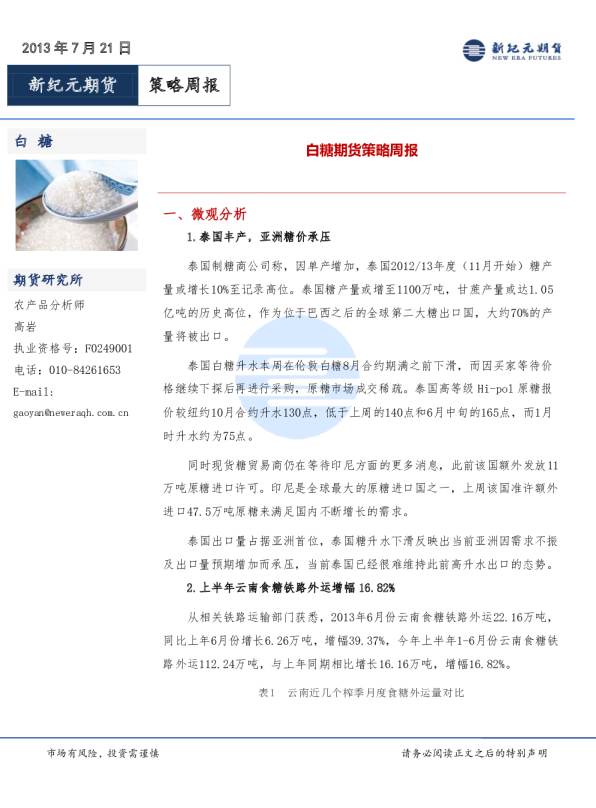 2013 年 7 月 21 日

新纪元期货 NEW ERA FUTURES

新纪元期货

策略周报

白 糖

期货研究所

农产品分析师

高岩

执业资格号：F0249001

电话：010-84261653

E-mail:

gaoyan@neweraqh.com.cn

白糖期货策略周报

一、微观分析

1.泰国丰产，亚洲糖价承压

泰国制糖商公司称，因单产增加，泰国2012/13年度（11月开始）糖产量或增长10%至记录高位。泰国糖产量或增至1100万吨，甘蔗产量或达1.05亿吨的历史高位，作为位于巴西之后的全球第二大糖出口国，大约70%的产量将被出口。

泰国白糖升水本周在伦敦白糖8月合约期满之前下滑，而因买家等待价格继续下探后再进行采购，原糖市场成交稀疏。泰国高等级 Hi-pol 原糖报价较纽约10月合约升水130点，低于上周的140点和6月中旬的165点，而1月时升水约为75点。

同时现货糖贸易商仍在等待印尼方面的更多消息，此前该国额外发放11万吨原糖进口许可。印尼是全球最大的原糖进口国之一，上周该国准许额外进口47.5万吨原糖来满足国内不断增长的需求。

泰国出口量占据亚洲首位，泰国糖升水下滑反映出当前亚洲因需求不振及出口量预期增加而承压，当前泰国已经很难维持此前高升水出口的态势。

2.上半年云南食糖铁路外运增幅 16.82%

从相关铁路运输部门获悉，2013年6月份云南食糖铁路外运22.16万吨，同比上年6月份增长6.26万吨，增幅39.37%，今年上半年1-6月份云南食糖铁路外运112.24万吨，与上年同期相比增长16.16万吨，增幅16.82%。

表1　云南近几个榨季月度食糖外运量对比

市场有风险，投资需谨慎

请务必阅读正文之后的特别声明